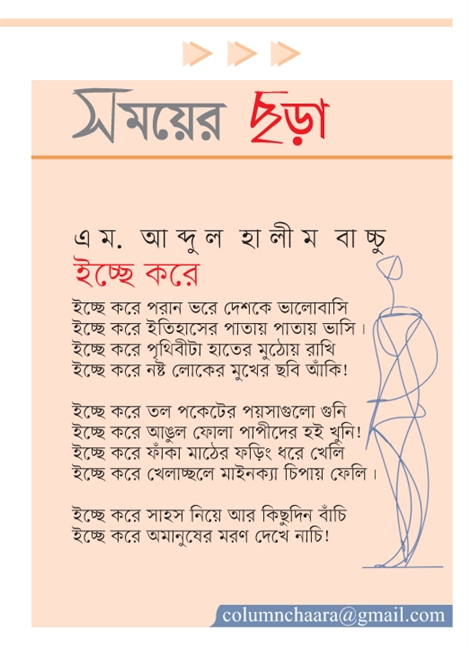 সময়ের ছড়া

এম. আব্দুল হালীম বাচ্চু
ইচ্ছে করে

ইচ্ছে করে পরান ভরে দেশকে ভালোবাসি
ইচ্ছে করে ইতিহাসের পাতায় পাতায় ভাসি।
ইচ্ছে করে পৃথিবীটা হাতের মুঠোয় রাখি
ইচ্ছে করে নষ্ট লোকের মুখের ছবি আঁকি!

ইচ্ছে করে তল পকেটের পয়সাগুলো গুনি
ইচ্ছে করে আঙুল ফোলা পাপীদের হই খুনি!
ইচ্ছে করে ফাঁকা মাঠের ফড়িং ধরে খেলি
ইচ্ছে করে খেলাচ্ছলে মাইনক্যা চিপায় ফেলি।

ইচ্ছে করে সাহস নিয়ে আর কিছুদিন বাঁচি
ইচ্ছে করে অমানুষের মরণ দেখে নাচি!

columnchaara@gmail.com